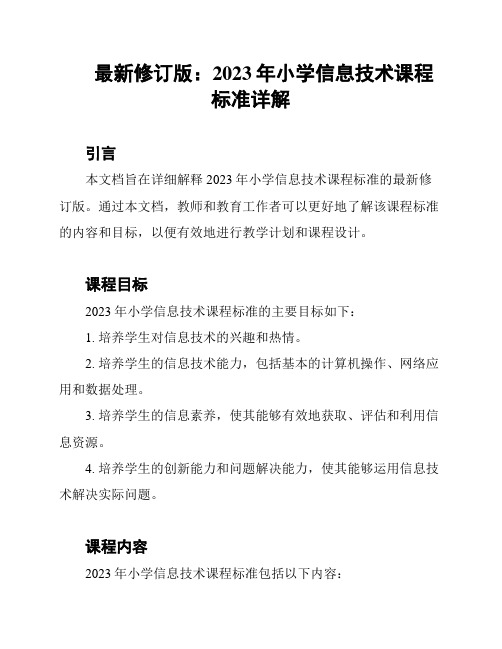 最新修订版：2023 年小学信息技术课程标准详解

引言

本文档旨在详细解释 2023 年小学信息技术课程标准的最新修订版。通过本文档，教师和教育工作者可以更好地了解该课程标准的内容和目标，以便有效地进行教学计划和课程设计。

课程目标

2023 年小学信息技术课程标准的主要目标如下：

1. 培养学生对信息技术的兴趣和热情。

2. 培养学生的信息技术能力，包括基本的计算机操作、网络应用和数据处理。

3. 培养学生的信息素养，使其能够有效地获取、评估和利用信息资源。

4. 培养学生的创新能力和问题解决能力，使其能够运用信息技术解决实际问题。

课程内容

2023 年小学信息技术课程标准包括以下内容：